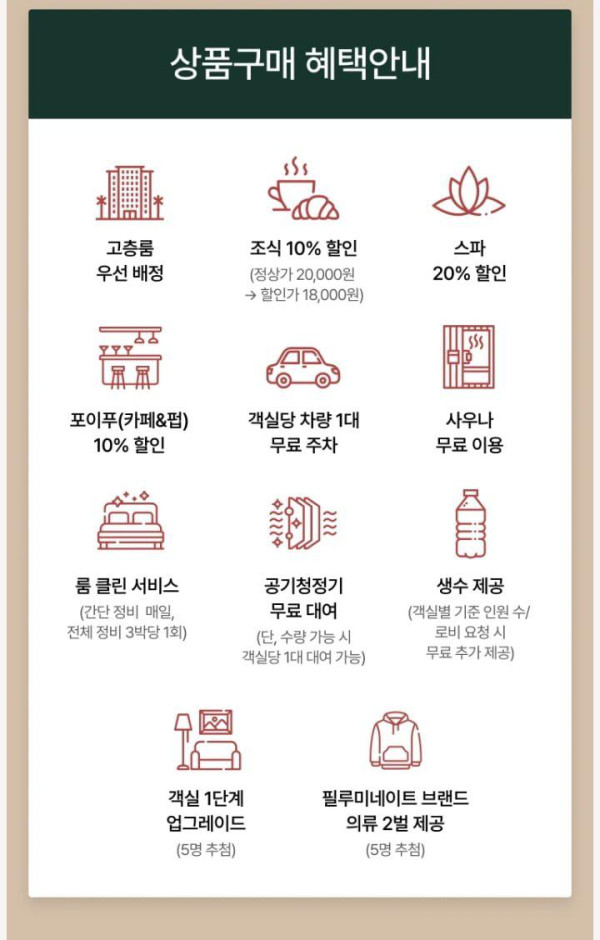 상품구매 혜택안내

고층룸
우선 배정

조식 10% 할인
(정상가 20,000원
→ 할인가 18,000원)

스파
20% 할인

포이푸(카페&펍)
10% 할인

객실당 차량 1대
무료 주차

사우나
무료 이용

룸 클린 서비스
(간단 정비 매일,
전체 정비 3박당 1회)

공기청정기
무료 대여
(단, 수량 가능 시
객실당 1대 대여 가능)

생수 제공
(객실별 기준 인원 수/
로비 요청 시
무료 추가 제공)

객실 1단계
업그레이드
(5명 추첨)

필루미네이트 브랜드
의류 2벌 제공
(5명 추첨)